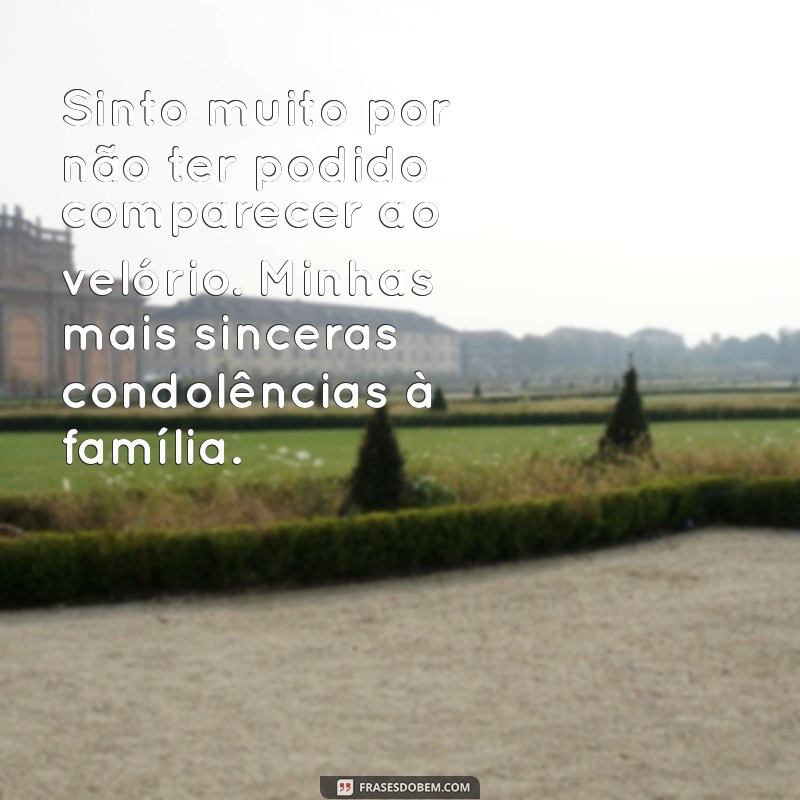 Sinto muito por não ter podido comparecer ao velório. Minhas mais sinceras condolências à família.

FRASESDOBEM.COM